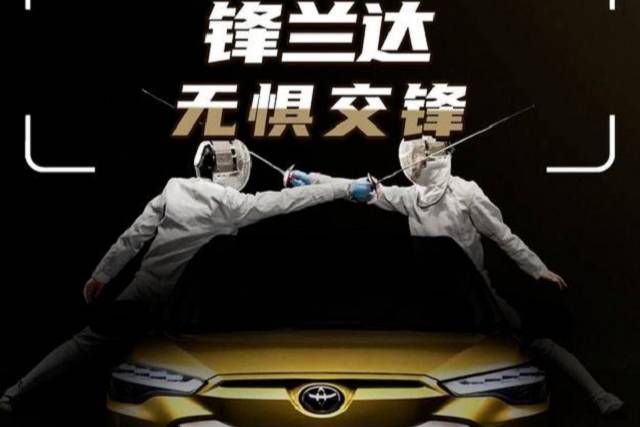 锋兰达
无惧交锋